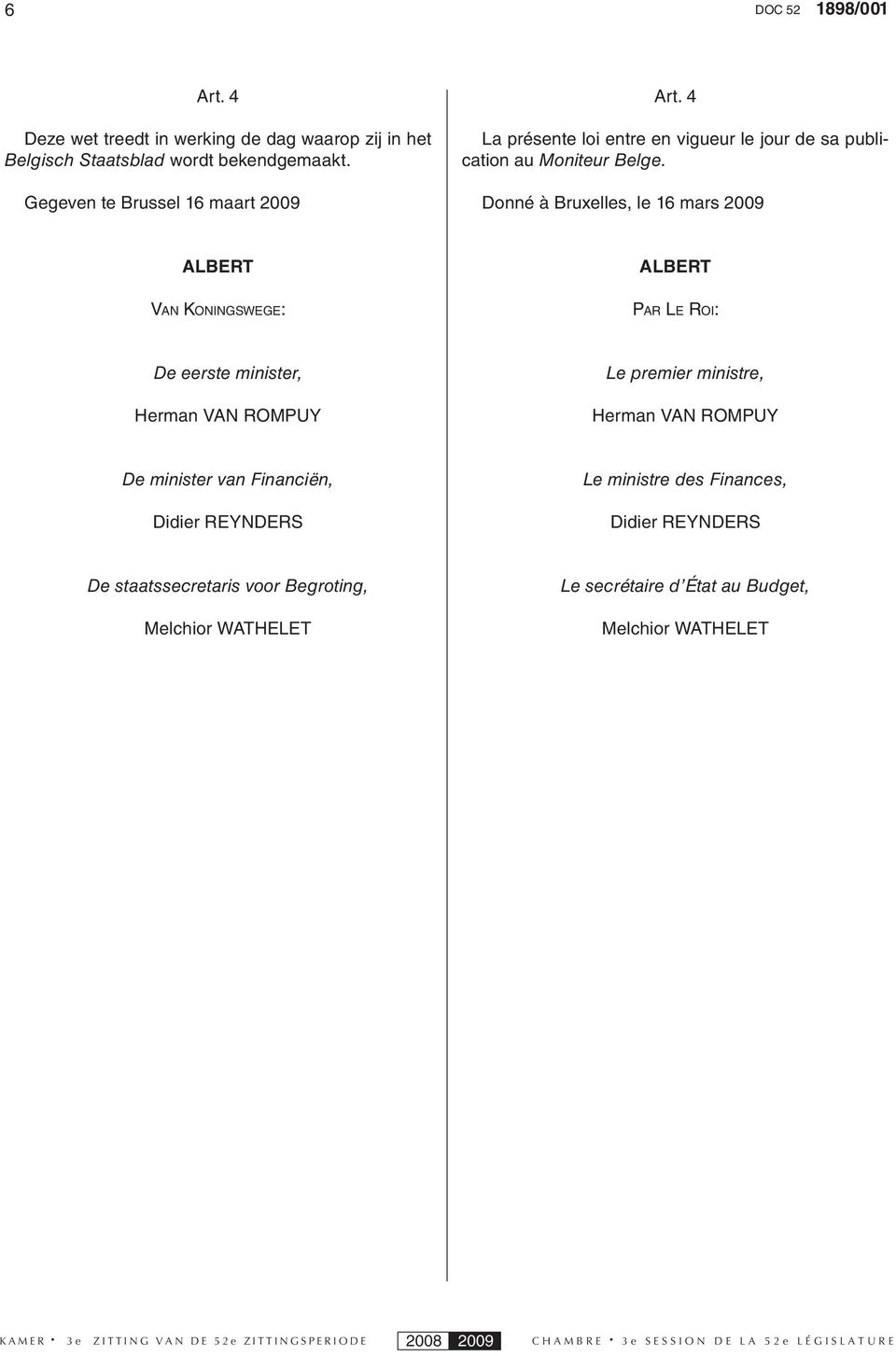 6 DOC 52 1898/001

Art. 4

Deze wet treedt in werking de dag waarop zij in het Belgisch Staatsblad wordt bekendgemaakt.

Gegeven te Brussel 16 maart 2009

ALBERT

VAN KONINGSWEGE:

De eerste minister,

Herman VAN ROMPUY

De minister van Financiën,

Didier REYNDERS

De staatssecretaris voor Begroting,

Melchior WATHELET

Art. 4

La présente loi entre en vigueur le jour de sa publication au Moniteur Belge.

Donné à Bruxelles, le 16 mars 2009

ALBERT

PAR LE ROI:

Le premier ministre,

Herman VAN ROMPUY

Le ministre des Finances,

Didier REYNDERS

Le secrétaire d'État au Budget,

Melchior WATHELET

KAMER • 3e ZITTING VAN DE 52e ZITTINGSPERIODE 2008 2009 CHAMBRE • 3e SESSION DE LA 52e LÉGISLATURE